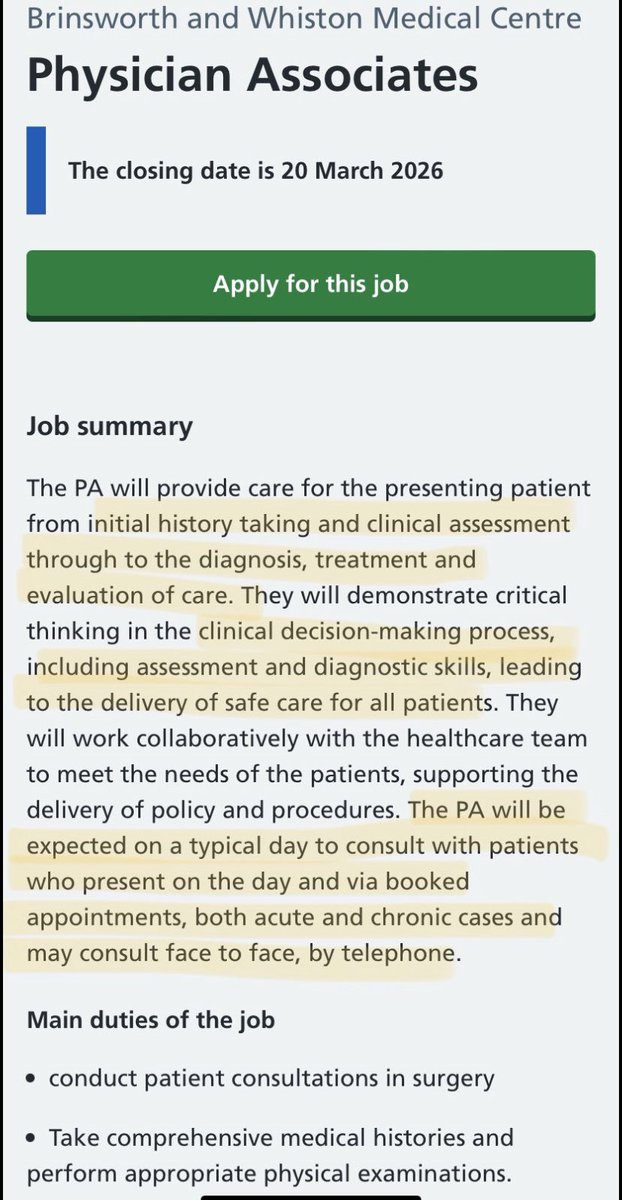 Brinsworth and Whiston Medical Centre

Physician Associates

The closing date is 20 March 2026

Apply for this job

Job summary

The PA will provide care for the presenting patient from initial history taking and clinical assessment through to the diagnosis, treatment and evaluation of care. They will demonstrate critical thinking in the clinical decision-making process, including assessment and diagnostic skills, leading to the delivery of safe care for all patients. They will work collaboratively with the healthcare team to meet the needs of the patients, supporting the delivery of policy and procedures. The PA will be expected on a typical day to consult with patients who present on the day and via booked appointments, both acute and chronic cases and may consult face to face, by telephone.

Main duties of the job

• conduct patient consultations in surgery

• Take comprehensive medical histories and perform appropriate physical examinations.